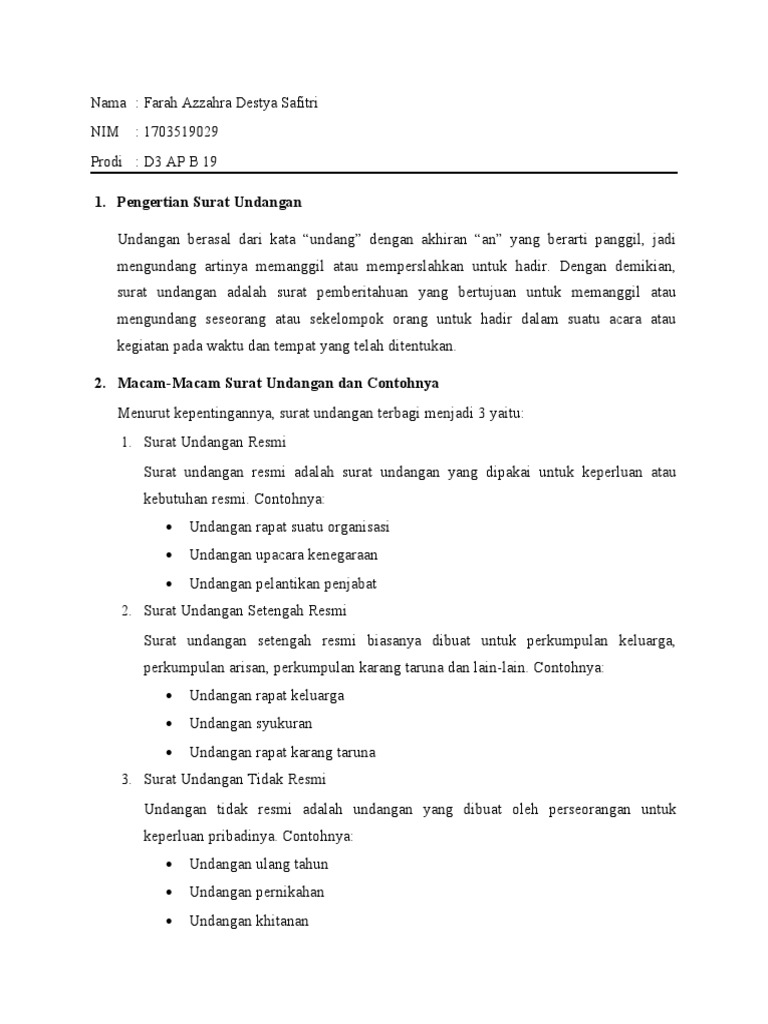 Nama : Farah Azzahra Destya Safitri

NIM : 1703519029

Prodi : D3 AP B 19

1. Pengertian Surat Undangan

Undangan berasal dari kata “undang” dengan akhiran “an” yang berarti panggil, jadi mengundang artinya memanggil atau memperslahkan untuk hadir. Dengan demikian, surat undangan adalah surat pemberitahuan yang bertujuan untuk memanggil atau mengundang seseorang atau sekelompok orang untuk hadir dalam suatu acara atau kegiatan pada waktu dan tempat yang telah ditentukan.

2. Macam-Macam Surat Undangan dan Contohnya

Menurut kepentingannya, surat undangan terbagi menjadi 3 yaitu:

1. Surat Undangan Resmi

Surat undangan resmi adalah surat undangan yang dipakai untuk keperluan atau kebutuhan resmi. Contohnya:

• Undangan rapat suatu organisasi
• Undangan upacara kenegaraan
• Undangan pelantikan penjabat

2. Surat Undangan Setengah Resmi

Surat undangan setengah resmi biasanya dibuat untuk perkumpulan keluarga, perkumpulan arisan, perkumpulan karang taruna dan lain-lain. Contohnya:

• Undangan rapat keluarga
• Undangan syukuran
• Undangan rapat karang taruna

3. Surat Undangan Tidak Resmi

Undangan tidak resmi adalah undangan yang dibuat oleh perseorangan untuk keperluan pribadinya. Contohnya:

• Undangan ulang tahun
• Undangan pernikahan
• Undangan khitanan